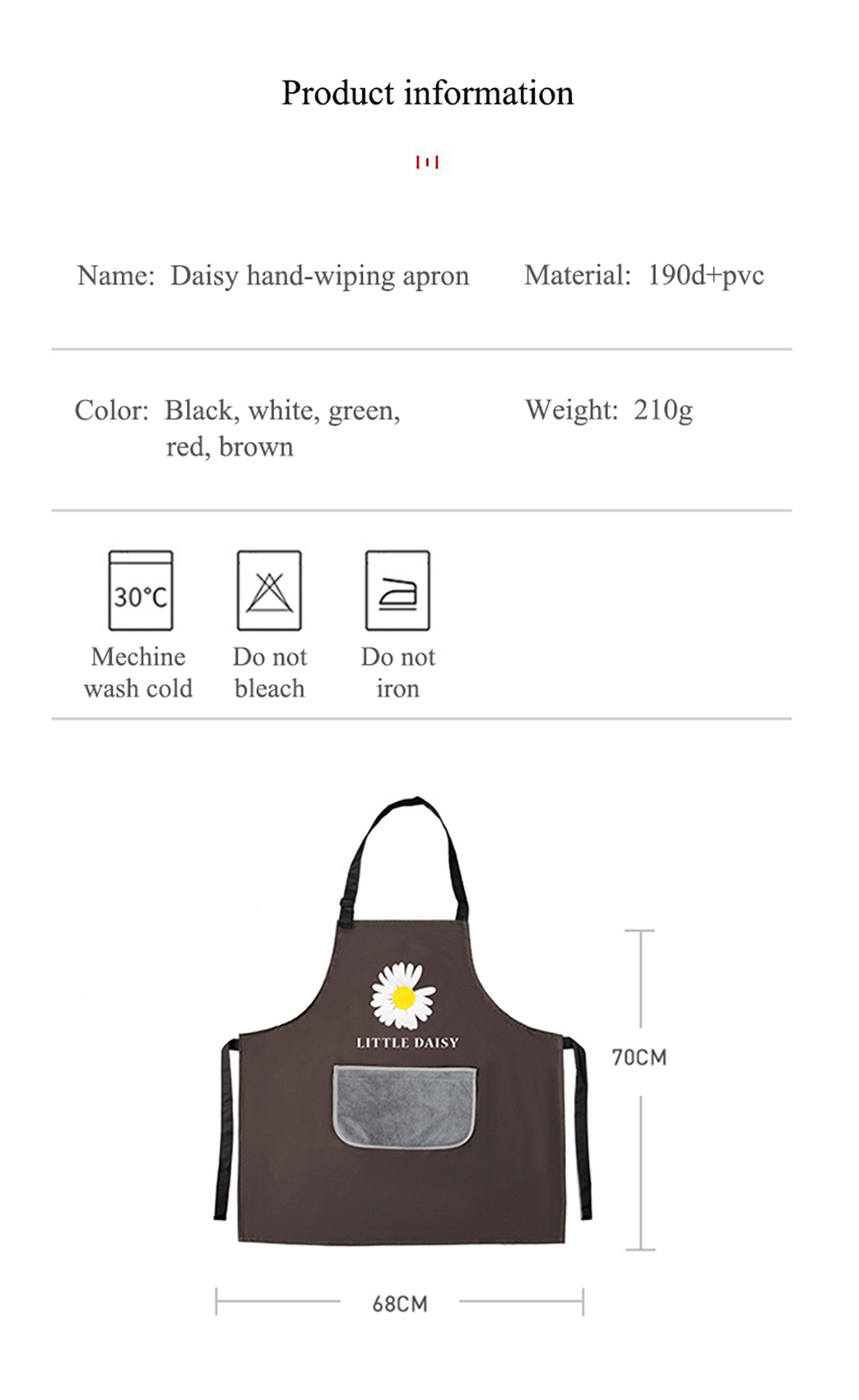 Product information

Name: Daisy hand-wiping apron

Material: 190d+pvc

Color: Black, white, green, red, brown

Weight: 210g

30°C

Mechine wash cold

Do not bleach

Do not iron

LITTLE DAISY

70CM

68CM